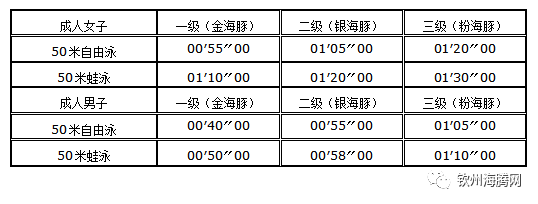 | 成人女子 | 一级（金海豚） | 二级（银海豚） | 三级（粉海豚） |
|---|---|---|---|
| 50米自由泳 | 00′55″00 | 01′05″00 | 01′20″00 |
| 50米蛙泳 | 01′10″00 | 01′20″00 | 01′30″00 |
| 成人男子 | 一级（金海豚） | 二级（银海豚） | 三级（粉海豚） |
| 50米自由泳 | 00′40″00 | 00′55″00 | 01′05″00 |
| 50米蛙泳 | 00′50″00 | 00′58″00 | 01′10″00 |

钦州海腾网